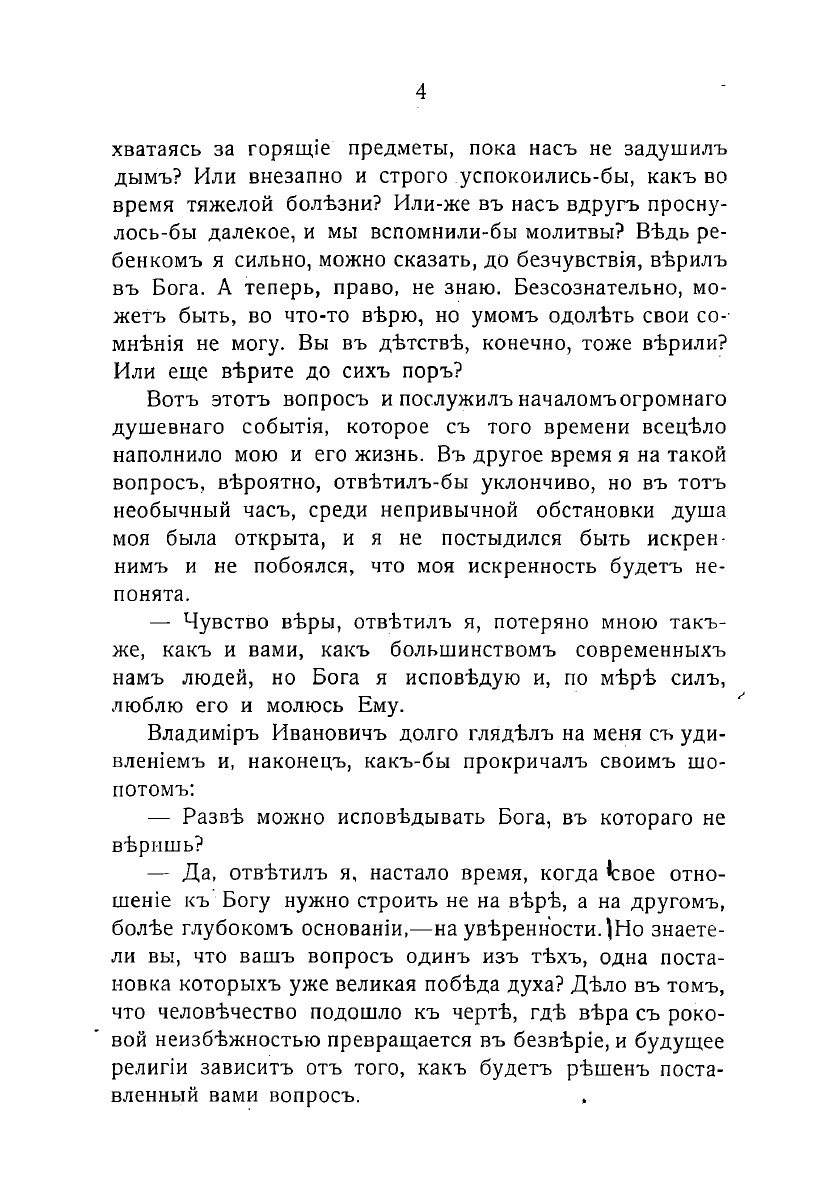 4

хватаясь за горящіе предметы, пока насъ не задушилъ дымъ? Или внезапно и строго успокоились-бы, какъ во время тяжелой болѣзни? Или-же въ насъ вдругъ проснулось-бы далекое, и мы вспомнили-бы молитвы? Вѣдь ребенкомъ я сильно, можно сказать, до безчувствія, вѣрилъ въ Бога. А теперь, право, не знаю. Безсознательно, можетъ быть, во что-то вѣрю, но умомъ одолѣть свои сомнѣнія не могу. Вы въ дѣтствѣ, конечно, тоже вѣрили? Или еще вѣрите до сихъ поръ?

Вотъ этотъ вопросъ и послужилъ началомъ огромнаго душевнаго событія, которое съ того времени всецѣло наполнило мою и его жизнь. Въ другое время я на такой вопросъ, вѣроятно, отвѣтилъ-бы уклончиво, но въ тотъ необычный часъ, среди непривычной обстановки душа моя была открыта, и я не постыдился быть искреннимъ и не побоялся, что моя искренность будетъ непонята.

— Чувство вѣры, отвѣтилъ я, потеряно мною также, какъ и вами, какъ большинствомъ современныхъ намъ людей, но Бога я исповѣдую и, по мѣрѣ силъ, люблю его и молюсь Ему.

Владиміръ Ивановичъ долго глядѣлъ на меня съ удивленіемъ и, наконецъ, какъ-бы прокричалъ своимъ шопотомъ:

— Развѣ можно исповѣдывать Бога, въ котораго не вѣришь?

— Да, отвѣтилъ я, настало время, когда свое отношеніе къ Богу нужно строить не на вѣрѣ, а на другомъ, болѣе глубокомъ основаніи,—на увѣренности. Но знаете-ли вы, что вашъ вопросъ одинъ изъ тѣхъ, одна постановка которыхъ уже великая побѣда духа? Дѣло въ томъ, что человѣчество подошло къ чертѣ, гдѣ вѣра съ роковой неизбѣжностью превращается въ безвѣріе, и будущее религіи зависитъ отъ того, какъ будетъ рѣшенъ поставленный вами вопросъ.